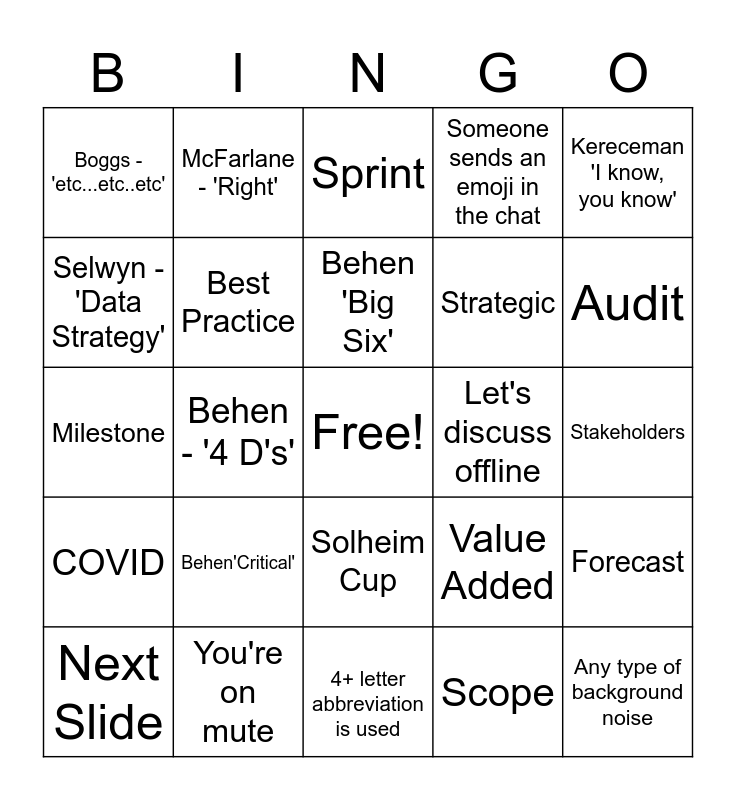 | B | I | N | G | O |
|---|---|---|---|---|
| Boggs - 'etc...etc..etc' | McFarlane - 'Right' | Sprint | Someone sends an emoji in the chat | Kereceman 'I know, you know' |
| Selwyn - 'Data Strategy' | Best Practice | Behen 'Big Six' | Strategic | Audit |
| Milestone | Behen - '4 D's' | Free! | Let's discuss offline | Stakeholders |
| COVID | Behen'Critical' | Solheim Cup | Value Added | Forecast |
| Next Slide | You're on mute | 4+ letter abbreviation is used | Scope | Any type of background noise |